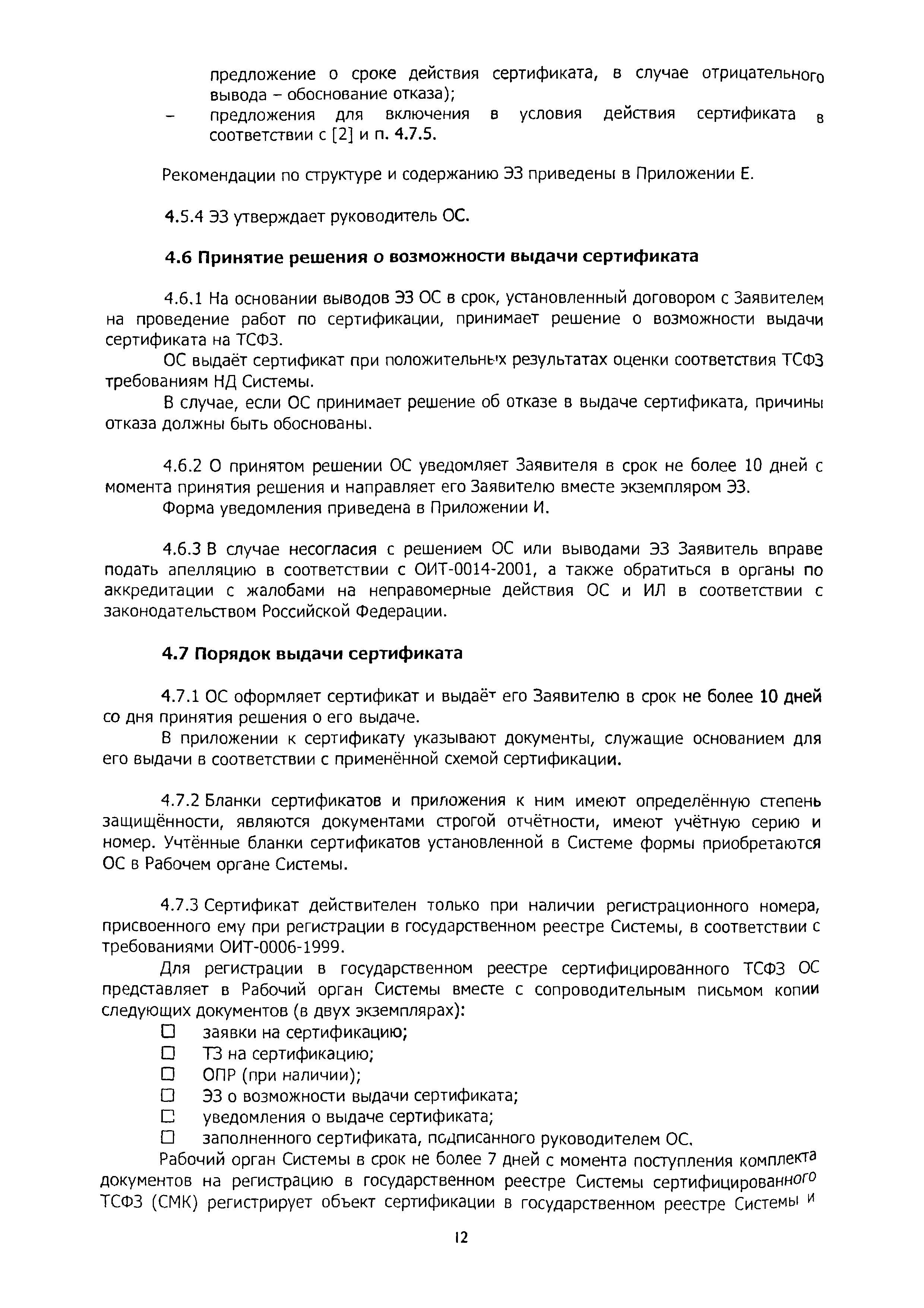 предложение о сроке действия сертификата, в случае отрицательного вывода – обоснование отказа);
– предложения для включения в условия действия сертификата в соответствии с [2] и п. 4.7.5.

Рекомендации по структуре и содержанию ЭЗ приведены в Приложении Е.

4.5.4 ЭЗ утверждает руководитель ОС.

4.6 Принятие решения о возможности выдачи сертификата

4.6.1 На основании выводов ЭЗ ОС в срок, установленный договором с Заявителем на проведение работ по сертификации, принимает решение о возможности выдачи сертификата на ТСФЗ.

ОС выдаёт сертификат при положительных результатах оценки соответствия ТСФЗ требованиям НД Системы.

В случае, если ОС принимает решение об отказе в выдаче сертификата, причины отказа должны быть обоснованы.

4.6.2 О принятом решении ОС уведомляет Заявителя в срок не более 10 дней с момента принятия решения и направляет его Заявителю вместе экземпляром ЭЗ.

Форма уведомления приведена в Приложении И.

4.6.3 В случае несогласия с решением ОС или выводами ЭЗ Заявитель вправе подать апелляцию в соответствии с ОИТ-0014-2001, а также обратиться в органы по аккредитации с жалобами на неправомерные действия ОС и ИЛ в соответствии с законодательством Российской Федерации.

4.7 Порядок выдачи сертификата

4.7.1 ОС оформляет сертификат и выдаёт его Заявителю в срок не более 10 дней со дня принятия решения о его выдаче.

В приложении к сертификату указывают документы, служащие основанием для его выдачи в соответствии с применённой схемой сертификации.

4.7.2 Бланки сертификатов и приложения к ним имеют определённую степень защищённости, являются документами строгой отчётности, имеют учётную серию и номер. Учтённые бланки сертификатов установленной в Системе формы приобретаются ОС в Рабочем органе Системы.

4.7.3 Сертификат действителен только при наличии регистрационного номера, присвоенного ему при регистрации в государственном реестре Системы, в соответствии с требованиями ОИТ-0006-1999.

Для регистрации в государственном реестре сертифицированного ТСФЗ ОС представляет в Рабочий орган Системы вместе с сопроводительным письмом копии следующих документов (в двух экземплярах):
☐ заявки на сертификацию;
☐ ТЗ на сертификацию;
☐ ОПР (при наличии);
☐ ЭЗ о возможности выдачи сертификата;
☐ уведомления о выдаче сертификата;
☐ заполненного сертификата, подписанного руководителем ОС.

Рабочий орган Системы в срок не более 7 дней с момента поступления комплекта документов на регистрацию в государственном реестре Системы сертифицированного ТСФЗ (СМК) регистрирует объект сертификации в государственном реестре Системы и

12